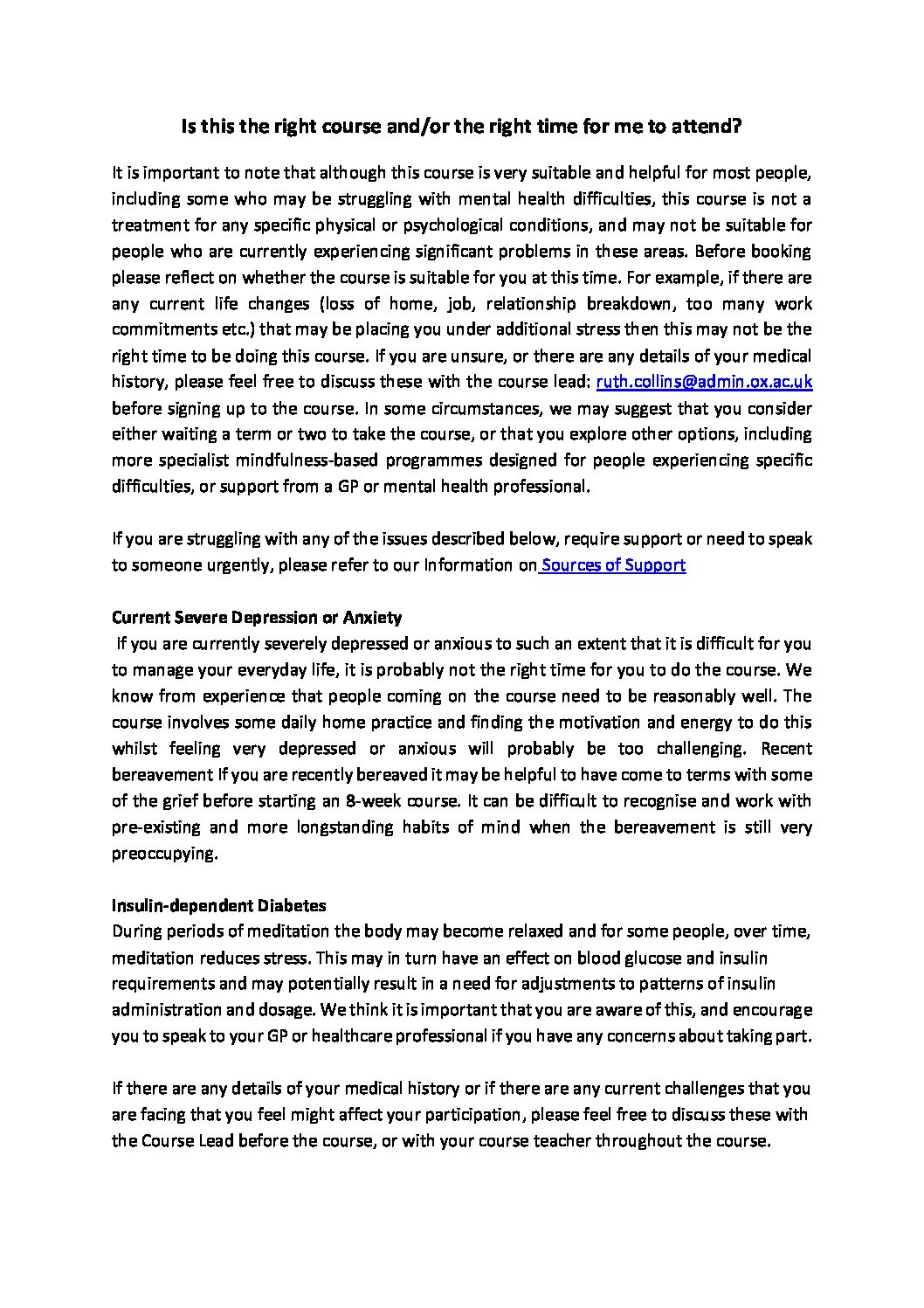 Is this the right course and/or the right time for me to attend?

It is important to note that although this course is very suitable and helpful for most people, including some who may be struggling with mental health difficulties, this course is not a treatment for any specific physical or psychological conditions, and may not be suitable for people who are currently experiencing significant problems in these areas. Before booking please reflect on whether the course is suitable for you at this time. For example, if there are any current life changes (loss of home, job, relationship breakdown, too many work commitments etc.) that may be placing you under additional stress then this may not be the right time to be doing this course. If you are unsure, or there are any details of your medical history, please feel free to discuss these with the course lead: ruth.collins@admin.ox.ac.uk before signing up to the course. In some circumstances, we may suggest that you consider either waiting a term or two to take the course, or that you explore other options, including more specialist mindfulness-based programmes designed for people experiencing specific difficulties, or support from a GP or mental health professional.

If you are struggling with any of the issues described below, require support or need to speak to someone urgently, please refer to our Information on Sources of Support

Current Severe Depression or Anxiety
If you are currently severely depressed or anxious to such an extent that it is difficult for you to manage your everyday life, it is probably not the right time for you to do the course. We know from experience that people coming on the course need to be reasonably well. The course involves some daily home practice and finding the motivation and energy to do this whilst feeling very depressed or anxious will probably be too challenging. Recent bereavement If you are recently bereaved it may be helpful to have come to terms with some of the grief before starting an 8-week course. It can be difficult to recognise and work with pre-existing and more longstanding habits of mind when the bereavement is still very preoccupying.

Insulin-dependent Diabetes
During periods of meditation the body may become relaxed and for some people, over time, meditation reduces stress. This may in turn have an effect on blood glucose and insulin requirements and may potentially result in a need for adjustments to patterns of insulin administration and dosage. We think it is important that you are aware of this, and encourage you to speak to your GP or healthcare professional if you have any concerns about taking part.

If there are any details of your medical history or if there are any current challenges that you are facing that you feel might affect your participation, please feel free to discuss these with the Course Lead before the course, or with your course teacher throughout the course.